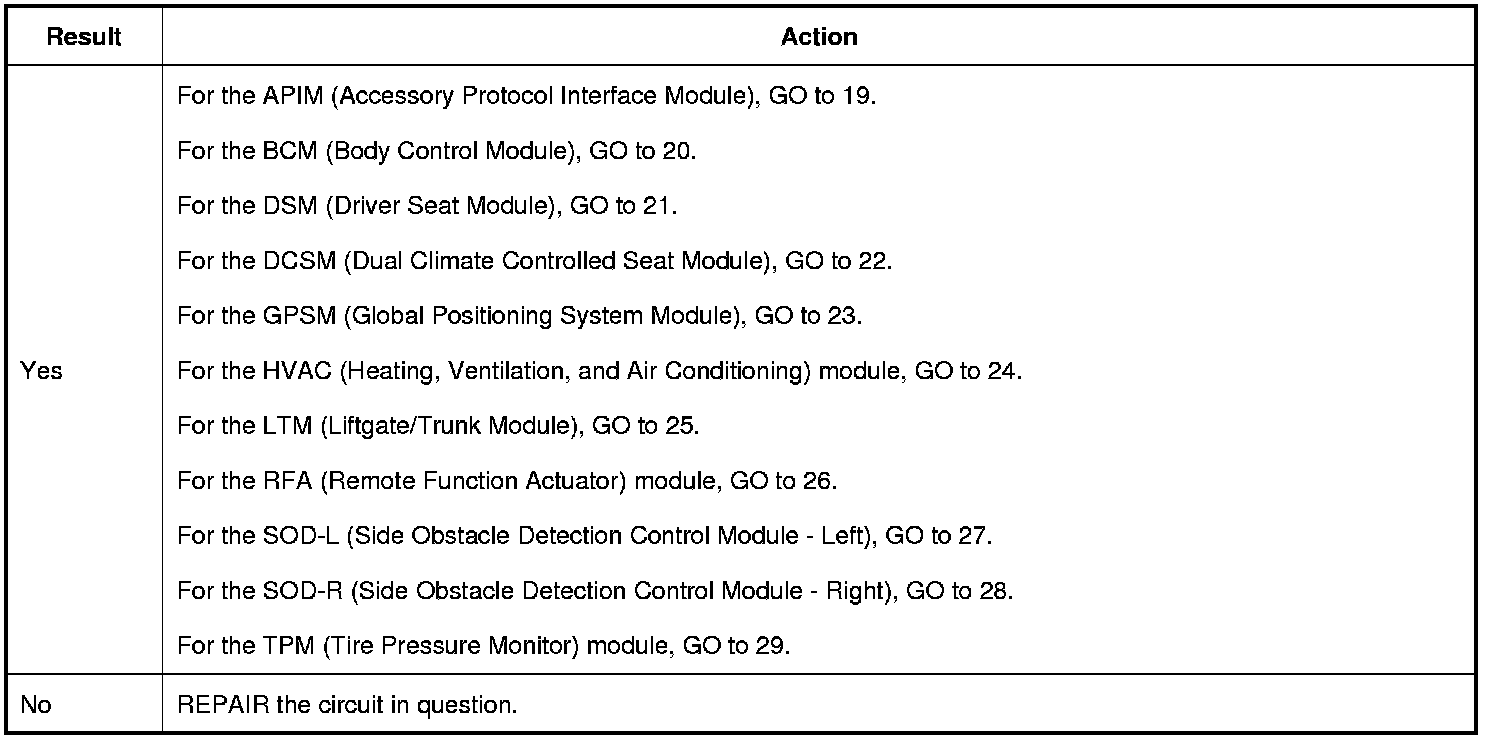 | Result | Action |
|---|---|
| Yes | For the APIM (Accessory Protocol Interface Module), GO to 19.<br>For the BCM (Body Control Module), GO to 20.<br>For the DSM (Driver Seat Module), GO to 21.<br>For the DCSM (Dual Climate Controlled Seat Module), GO to 22.<br>For the GPSM (Global Positioning System Module), GO to 23.<br>For the HVAC (Heating, Ventilation, and Air Conditioning) module, GO to 24.<br>For the LTM (Liftgate/Trunk Module), GO to 25.<br>For the RFA (Remote Function Actuator) module, GO to 26.<br>For the SOD-L (Side Obstacle Detection Control Module - Left), GO to 27.<br>For the SOD-R (Side Obstacle Detection Control Module - Right), GO to 28.<br>For the TPM (Tire Pressure Monitor) module, GO to 29. |
| No | REPAIR the circuit in question. |